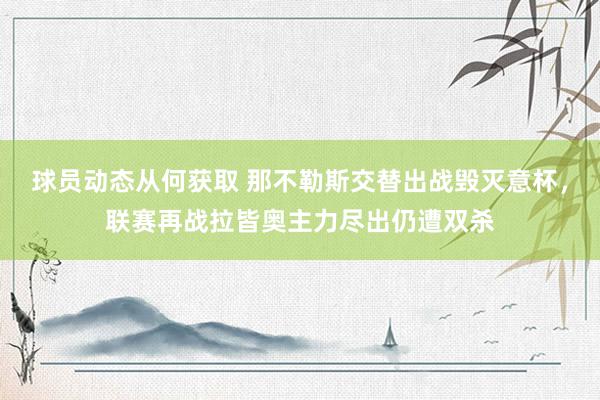 球员动态从何获取 那不勒斯交替出战毁灭意杯，联赛再战拉皆奥主力尽出仍遭双杀